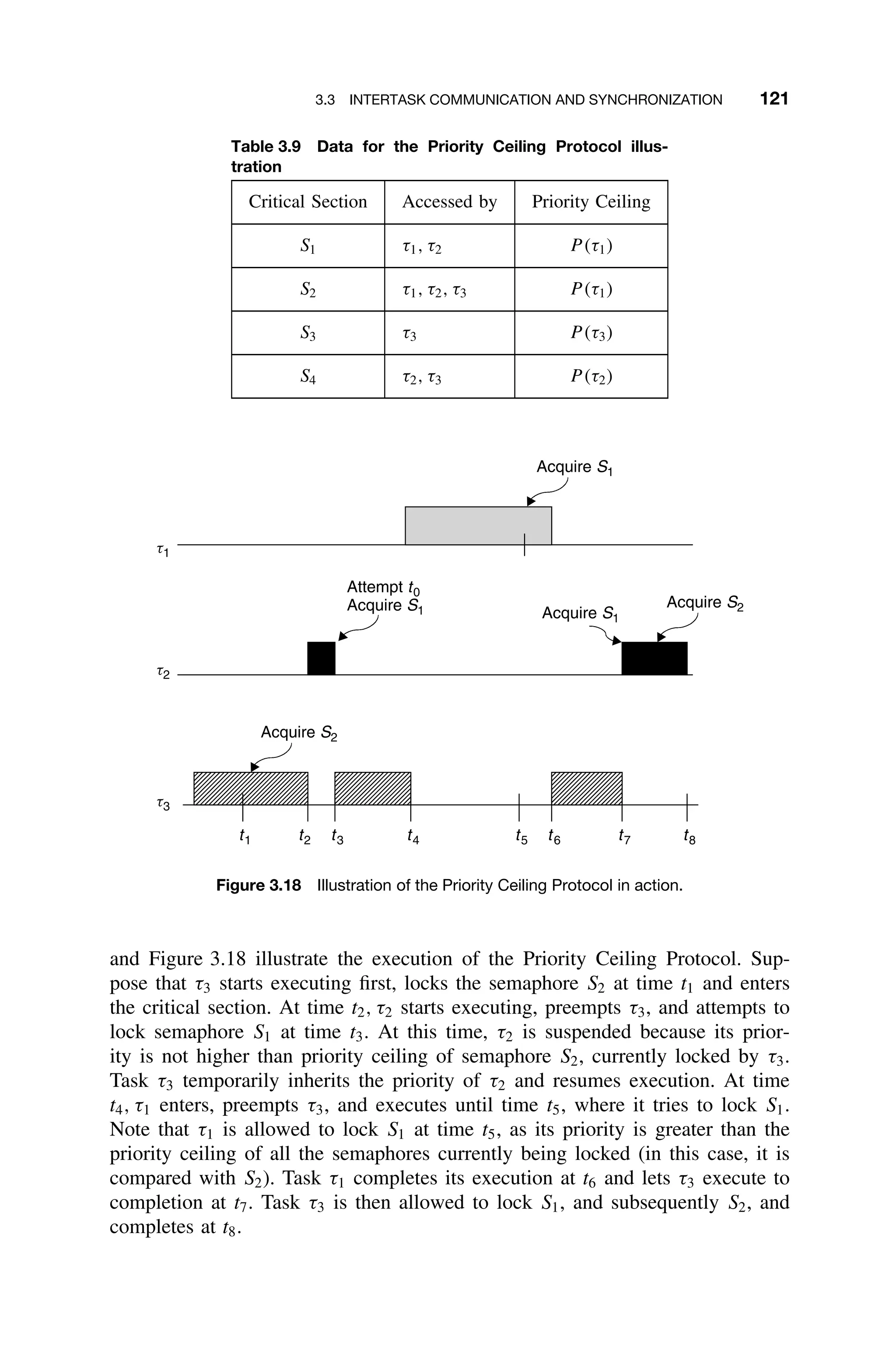 3.3 INTERTASK COMMUNICATION AND SYNCHRONIZATION 121

Table 3.9 Data for the Priority Ceiling Protocol illustration

| Critical Section | Accessed by | Priority Ceiling |
|---|---|---|
| $S_1$ | $\tau_1, \tau_2$ | $P(\tau_1)$ |
| $S_2$ | $\tau_1, \tau_2, \tau_3$ | $P(\tau_1)$ |
| $S_3$ | $\tau_3$ | $P(\tau_3)$ |
| $S_4$ | $\tau_2, \tau_3$ | $P(\tau_2)$ |

Acquire $S_1$

$\tau_1$

Attempt $t_0$
Acquire $S_1$

Acquire $S_1$

Acquire $S_2$

$\tau_2$

Acquire $S_2$

$\tau_3$

$t_1$ $t_2$ $t_3$ $t_4$ $t_5$ $t_6$ $t_7$ $t_8$

Figure 3.18 Illustration of the Priority Ceiling Protocol in action.

and Figure 3.18 illustrate the execution of the Priority Ceiling Protocol. Suppose that $\tau_3$ starts executing first, locks the semaphore $S_2$ at time $t_1$ and enters the critical section. At time $t_2$, $\tau_2$ starts executing, preempts $\tau_3$, and attempts to lock semaphore $S_1$ at time $t_3$. At this time, $\tau_2$ is suspended because its priority is not higher than priority ceiling of semaphore $S_2$, currently locked by $\tau_3$. Task $\tau_3$ temporarily inherits the priority of $\tau_2$ and resumes execution. At time $t_4$, $\tau_1$ enters, preempts $\tau_3$, and executes until time $t_5$, where it tries to lock $S_1$. Note that $\tau_1$ is allowed to lock $S_1$ at time $t_5$, as its priority is greater than the priority ceiling of all the semaphores currently being locked (in this case, it is compared with $S_2$). Task $\tau_1$ completes its execution at $t_6$ and lets $\tau_3$ execute to completion at $t_7$. Task $\tau_3$ is then allowed to lock $S_1$, and subsequently $S_2$, and completes at $t_8$.